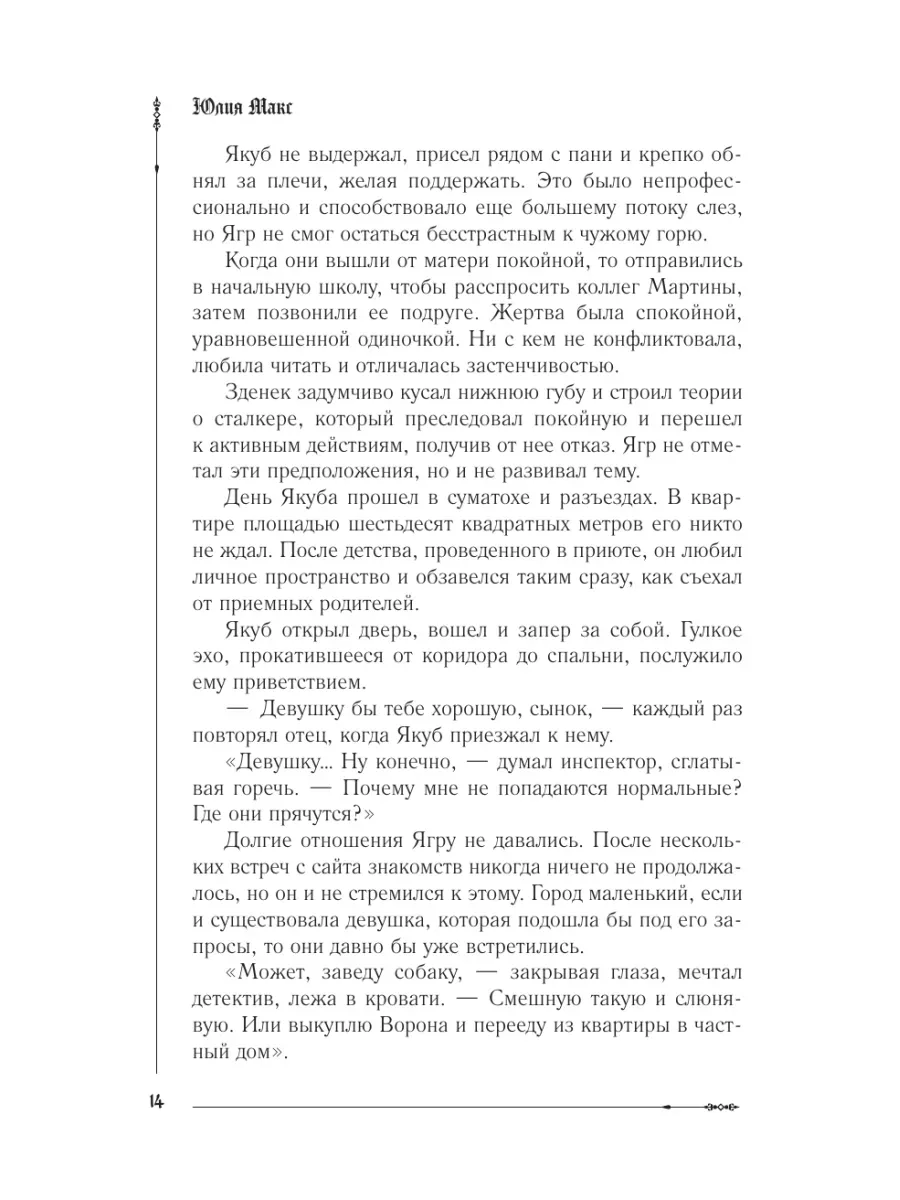 Юлия Макс

Якуб не выдержал, присел рядом с пани и крепко обнял за плечи, желая поддержать. Это было непрофессионально и способствовало еще большему потоку слез, но Ягр не смог остаться бесстрастным к чужому горю.

Когда они вышли от матери покойной, то отправились в начальную школу, чтобы расспросить коллег Мартины, затем позвонили ее подруге. Жертва была спокойной, уравновешенной одиночкой. Ни с кем не конфликтовала, любила читать и отличалась застенчивостью.

Зденек задумчиво кусал нижнюю губу и строил теории о сталкере, который преследовал покойную и перешел к активным действиям, получив от нее отказ. Ягр не отметал эти предположения, но и не развивал тему.

День Якуба прошел в суматохе и разъездах. В квартире площадью шестьдесят квадратных метров его никто не ждал. После детства, проведенного в приюте, он любил личное пространство и обзавелся таким сразу, как съехал от приемных родителей.

Якуб открыл дверь, вошел и запер за собой. Гулкое эхо, прокатившееся от коридора до спальни, послужило ему приветствием.

— Девушку бы тебе хорошую, сынок, — каждый раз повторял отец, когда Якуб приезжал к нему.

«Девушку... Ну конечно, — думал инспектор, сглатывая горечь. — Почему мне не попадаются нормальные? Где они прячутся?»

Долгие отношения Ягру не давались. После нескольких встреч с сайта знакомств никогда ничего не продолжалось, но он и не стремился к этому. Город маленький, если и существовала девушка, которая подошла бы под его запросы, то они давно бы уже встретились.

«Может, заведу собаку, — закрывая глаза, мечтал детектив, лежа в кровати. — Смешную такую и слюнявую. Или выкуплю Ворона и перееду из квартиры в частный дом».

14